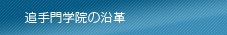 追手門学院の沿革